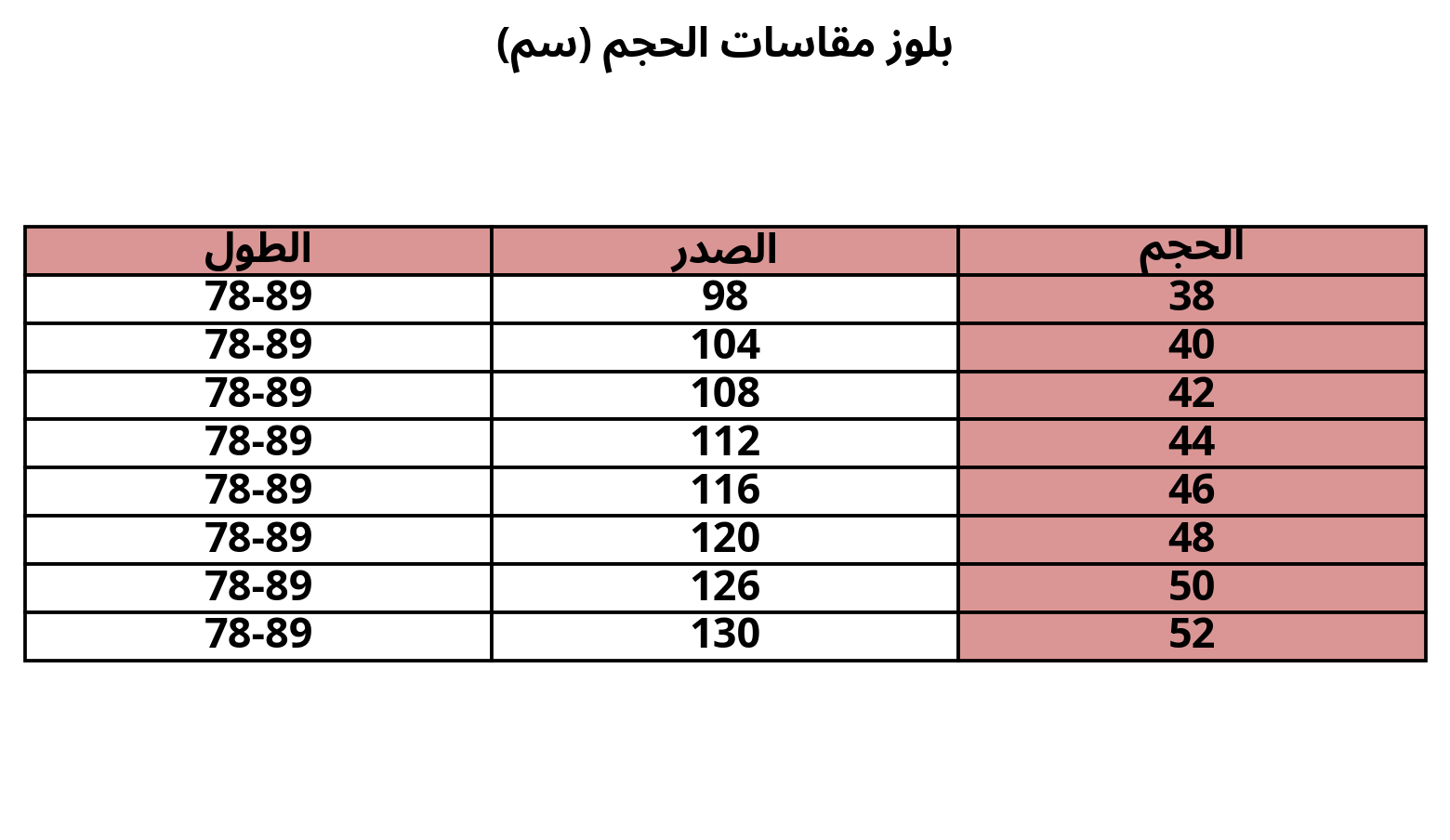 بلوز مقاسات الحجم (سم)

| الحجم | الصدر | الطول |
|---|---|---|
| 38 | 98 | 78-89 |
| 40 | 104 | 78-89 |
| 42 | 108 | 78-89 |
| 44 | 112 | 78-89 |
| 46 | 116 | 78-89 |
| 48 | 120 | 78-89 |
| 50 | 126 | 78-89 |
| 52 | 130 | 78-89 |